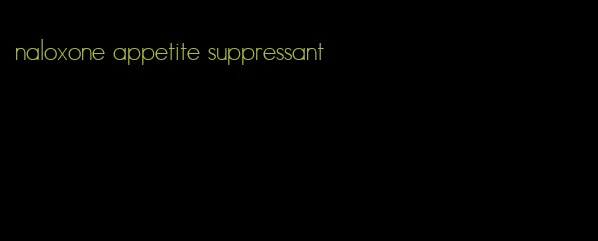 naloxone appetite suppressant